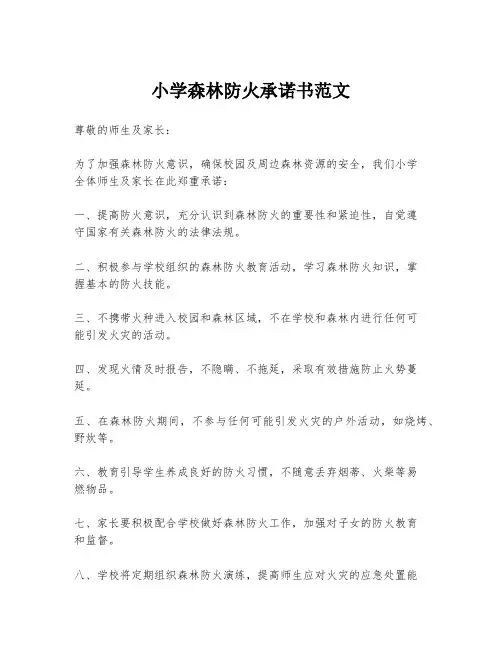 小学森林防火承诺书范文

尊敬的师生及家长：

为了加强森林防火意识，确保校园及周边森林资源的安全，我们小学全体师生及家长在此郑重承诺：

一、提高防火意识，充分认识到森林防火的重要性和紧迫性，自觉遵守国家有关森林防火的法律法规。

二、积极参与学校组织的森林防火教育活动，学习森林防火知识，掌握基本的防火技能。

三、不携带火种进入校园和森林区域，不在学校和森林内进行任何可能引发火灾的活动。

四、发现火情及时报告，不隐瞒、不拖延，采取有效措施防止火势蔓延。

五、在森林防火期间，不参与任何可能引发火灾的户外活动，如烧烤、野炊等。

六、教育引导学生养成良好的防火习惯，不随意丢弃烟蒂、火柴等易燃物品。

七、家长要积极配合学校做好森林防火工作，加强对子女的防火教育和监督。

八、学校将定期组织森林防火演练，提高师生应对火灾的应急处置能